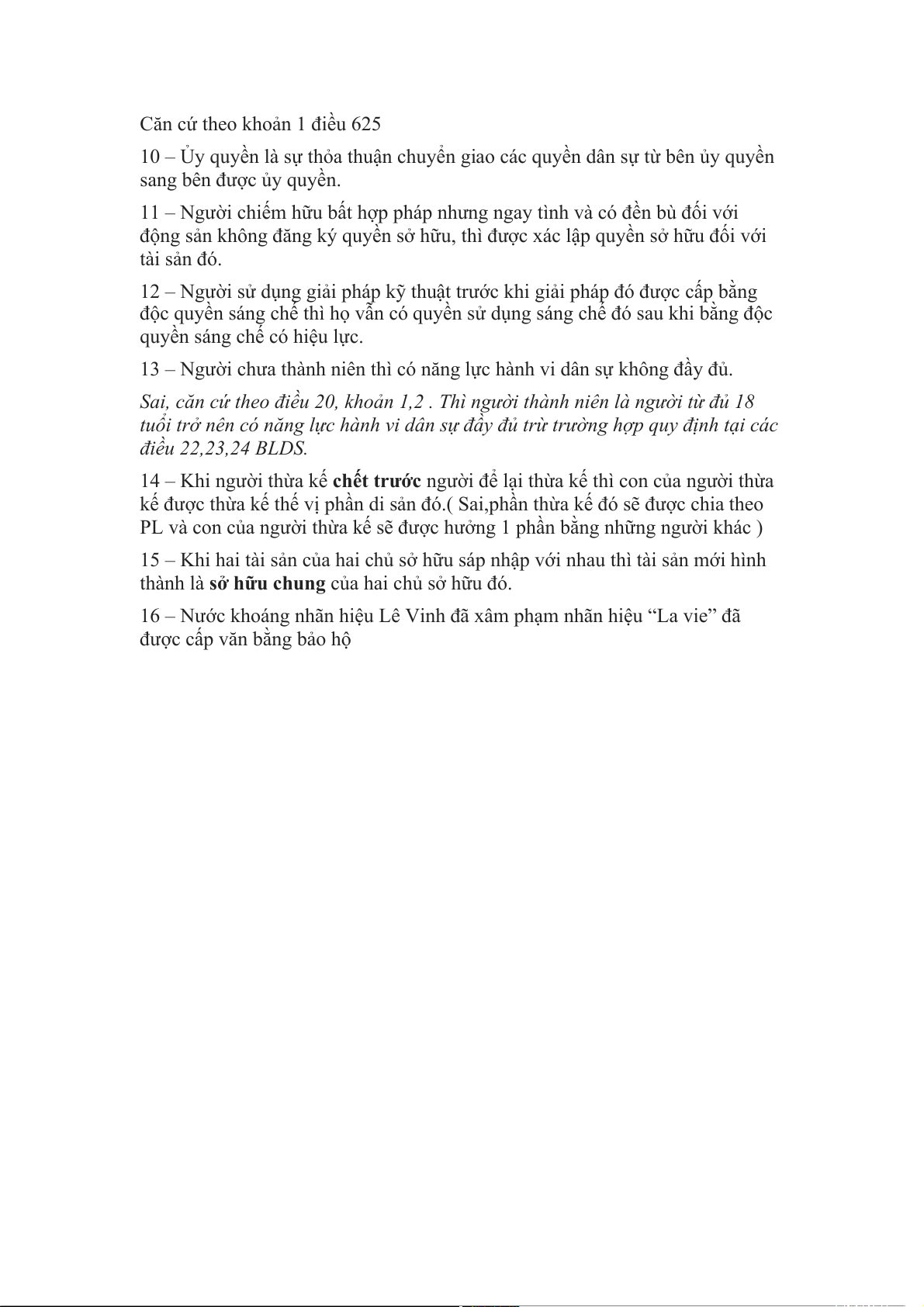 Căn cứ theo khoản 1 điều 625

10 – Ủy quyền là sự thỏa thuận chuyển giao các quyền dân sự từ bên ủy quyền sang bên được ủy quyền.

11 – Người chiếm hữu bất hợp pháp nhưng ngay tình và có đền bù đối với động sản không đăng ký quyền sở hữu, thì được xác lập quyền sở hữu đối với tài sản đó.

12 – Người sử dụng giải pháp kỹ thuật trước khi giải pháp đó được cấp bằng độc quyền sáng chế thì họ vẫn có quyền sử dụng sáng chế đó sau khi bằng độc quyền sáng chế có hiệu lực.

13 – Người chưa thành niên thì có năng lực hành vi dân sự không đầy đủ.

Sai, căn cứ theo điều 20, khoản 1,2 . Thì người thành niên là người từ đủ 18 tuổi trở nên có năng lực hành vi dân sự đầy đủ trừ trường hợp quy định tại các điều 22,23,24 BLDS.

14 – Khi người thừa kế chết trước người để lại thừa kế thì con của người thừa kế được thừa kế thế vị phần di sản đó.( Sai,phần thừa kế đó sẽ được chia theo PL và con của người thừa kế sẽ được hưởng 1 phần bằng những người khác )

15 – Khi hai tài sản của hai chủ sở hữu sáp nhập với nhau thì tài sản mới hình thành là sở hữu chung của hai chủ sở hữu đó.

16 – Nước khoáng nhãn hiệu Lê Vinh đã xâm phạm nhãn hiệu “La vie” đã được cấp văn bằng bảo hộ